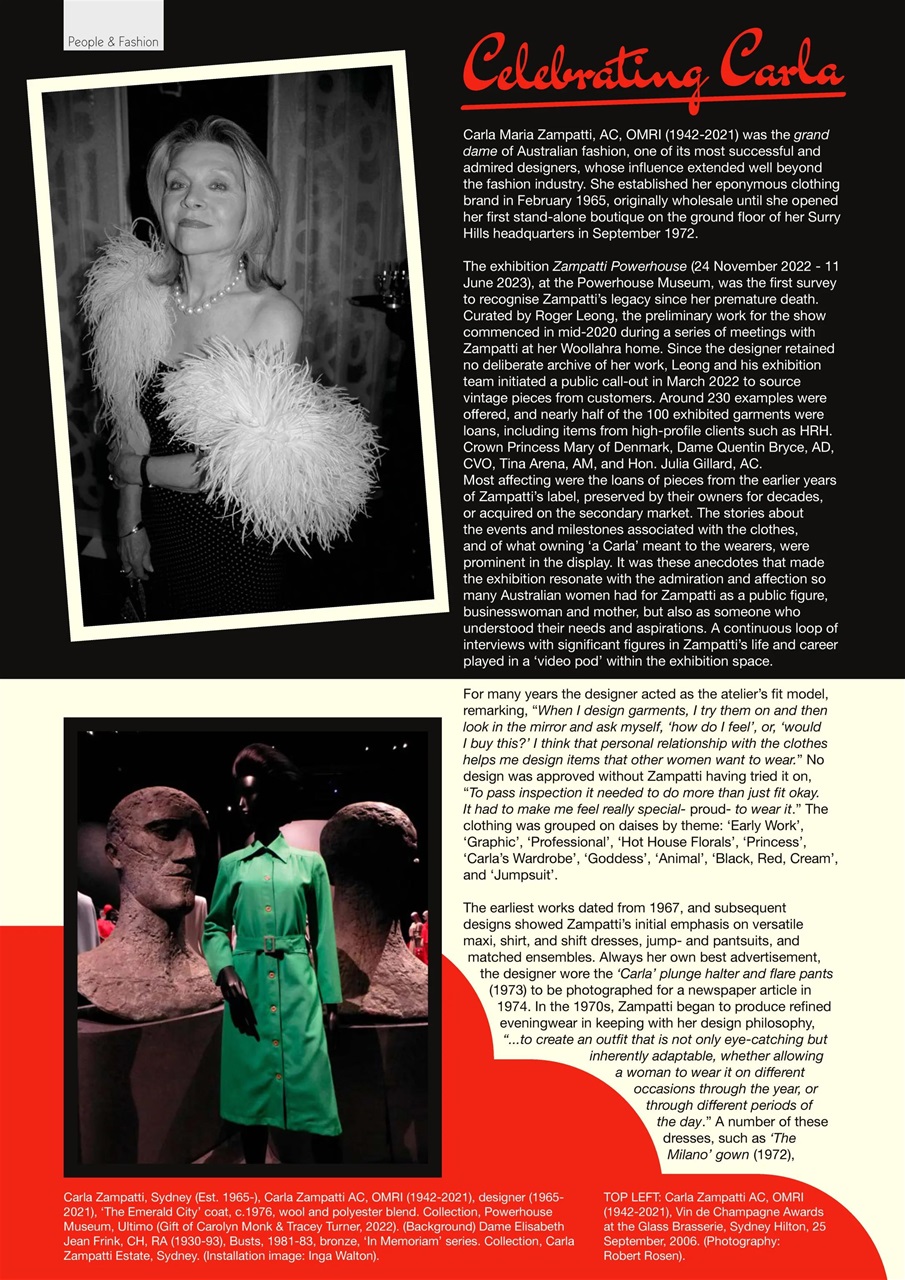 People & Fashion

Celebrating Carla

Carla Maria Zampatti, AC, OMRI (1942-2021) was the grand dame of Australian fashion, one of its most successful and admired designers, whose influence extended well beyond the fashion industry. She established her eponymous clothing brand in February 1965, originally wholesale until she opened her first stand-alone boutique on the ground floor of her Surry Hills headquarters in September 1972.

The exhibition Zampatti Powerhouse (24 November 2022 - 11 June 2023), at the Powerhouse Museum, was the first survey to recognise Zampatti's legacy since her premature death. Curated by Roger Leong, the preliminary work for the show commenced in mid-2020 during a series of meetings with Zampatti at her Woollahra home. Since the designer retained no deliberate archive of her work, Leong and his exhibition team initiated a public call-out in March 2022 to source vintage pieces from customers. Around 230 examples were offered, and nearly half of the 100 exhibited garments were loans, including items from high-profile clients such as HRH. Crown Princess Mary of Denmark, Dame Quentin Bryce, AD, CVO, Tina Arena, AM, and Hon. Julia Gillard, AC.
Most affecting were the loans of pieces from the earlier years of Zampatti's label, preserved by their owners for decades, or acquired on the secondary market. The stories about the events and milestones associated with the clothes, and of what owning 'a Carla' meant to the wearers, were prominent in the display. It was these anecdotes that made the exhibition resonate with the admiration and affection so many Australian women had for Zampatti as a public figure, businesswoman and mother, but also as someone who understood their needs and aspirations. A continuous loop of interviews with significant figures in Zampatti's life and career played in a 'video pod' within the exhibition space.

For many years the designer acted as the atelier's fit model, remarking, "When I design garments, I try them on and then look in the mirror and ask myself, 'how do I feel', or, 'would I buy this?' I think that personal relationship with the clothes helps me design items that other women want to wear." No design was approved without Zampatti having tried it on, "To pass inspection it needed to do more than just fit okay. It had to make me feel really special- proud- to wear it." The clothing was grouped on daises by theme: 'Early Work', 'Graphic', 'Professional', 'Hot House Florals', 'Princess', 'Carla's Wardrobe', 'Goddess', 'Animal', 'Black, Red, Cream', and 'Jumpsuit'.

The earliest works dated from 1967, and subsequent designs showed Zampatti's initial emphasis on versatile maxi, shirt, and shift dresses, jump- and pantsuits, and matched ensembles. Always her own best advertisement, the designer wore the 'Carla' plunge halter and flare pants (1973) to be photographed for a newspaper article in 1974. In the 1970s, Zampatti began to produce refined eveningwear in keeping with her design philosophy, "...to create an outfit that is not only eye-catching but inherently adaptable, whether allowing a woman to wear it on different occasions through the year, or through different periods of the day." A number of these dresses, such as 'The Milano' gown (1972),

Carla Zampatti, Sydney (Est. 1965-), Carla Zampatti AC, OMRI (1942-2021), designer (1965-2021), 'The Emerald City' coat, c.1976, wool and polyester blend. Collection, Powerhouse Museum, Ultimo (Gift of Carolyn Monk & Tracey Turner, 2022). (Background) Dame Elisabeth Jean Frink, CH, RA (1930-93), Busts, 1981-83, bronze, 'In Memoriam' series. Collection, Carla Zampatti Estate, Sydney. (Installation image: Inga Walton).

TOP LEFT: Carla Zampatti AC, OMRI (1942-2021), Vin de Champagne Awards at the Glass Brasserie, Sydney Hilton, 25 September, 2006. (Photography: Robert Rosen).